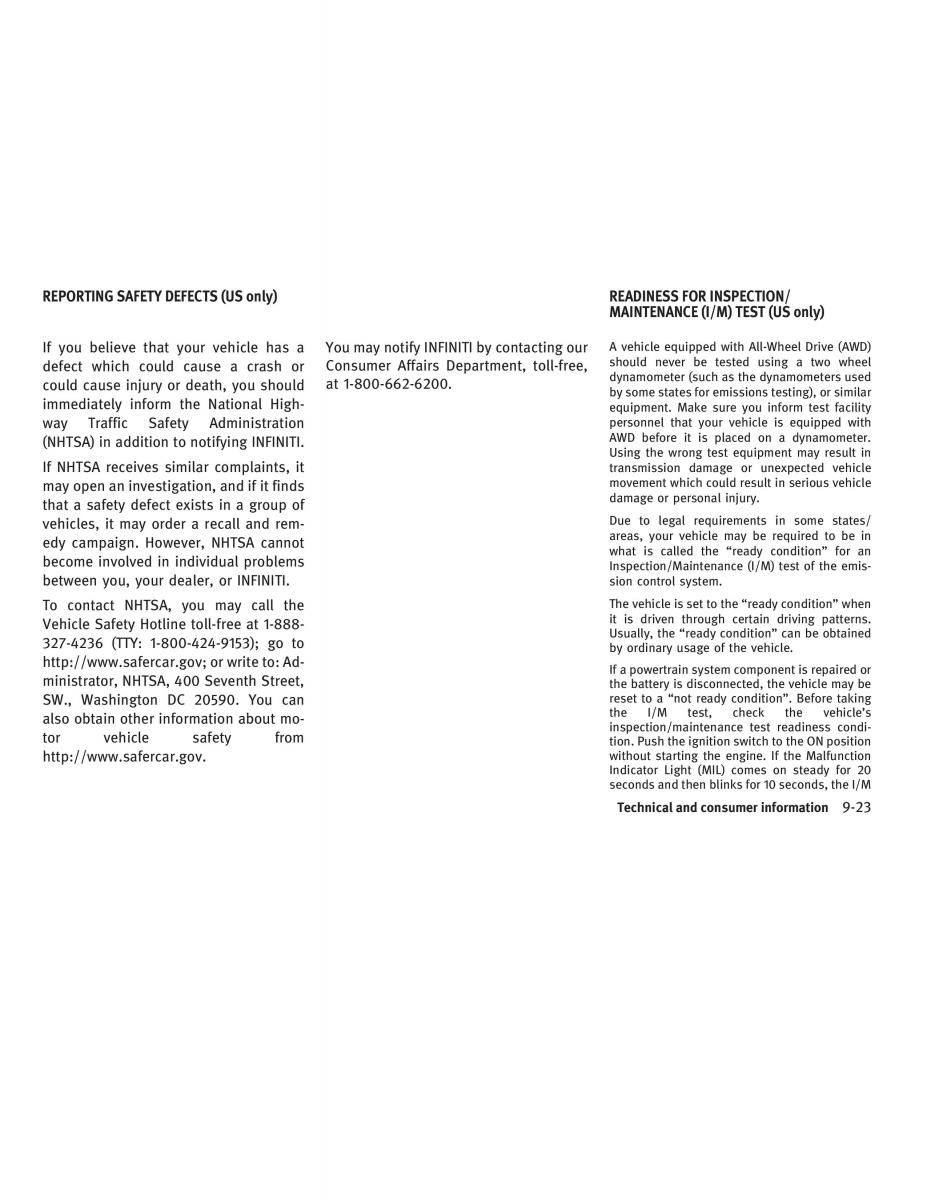 REPORTING SAFETY DEFECTS (US only)

If you believe that your vehicle has a defect which could cause a crash or could cause injury or death, you should immediately inform the National Highway Traffic Safety Administration (NHTSA) in addition to notifying INFINITI.

If NHTSA receives similar complaints, it may open an investigation, and if it finds that a safety defect exists in a group of vehicles, it may order a recall and remedy campaign. However, NHTSA cannot become involved in individual problems between you, your dealer, or INFINITI.

To contact NHTSA, you may call the Vehicle Safety Hotline toll-free at 1-888-327-4236 (TTY: 1-800-424-9153); go to http://www.safercar.gov; or write to: Administrator, NHTSA, 400 Seventh Street, SW., Washington DC 20590. You can also obtain other information about motor vehicle safety from http://www.safercar.gov.

You may notify INFINITI by contacting our Consumer Affairs Department, toll-free, at 1-800-662-6200.

READINESS FOR INSPECTION/ MAINTENANCE (I/M) TEST (US only)

A vehicle equipped with All-Wheel Drive (AWD) should never be tested using a two wheel dynamometer (such as the dynamometers used by some states for emissions testing), or similar equipment. Make sure you inform test facility personnel that your vehicle is equipped with AWD before it is placed on a dynamometer. Using the wrong test equipment may result in transmission damage or unexpected vehicle movement which could result in serious vehicle damage or personal injury.

Due to legal requirements in some states/ areas, your vehicle may be required to be in what is called the “ready condition” for an Inspection/Maintenance (I/M) test of the emission control system.

The vehicle is set to the “ready condition” when it is driven through certain driving patterns. Usually, the “ready condition” can be obtained by ordinary usage of the vehicle.

If a powertrain system component is repaired or the battery is disconnected, the vehicle may be reset to a “not ready condition”. Before taking the I/M test, check the vehicle’s inspection/maintenance test readiness condition. Push the ignition switch to the ON position without starting the engine. If the Malfunction Indicator Light (MIL) comes on steady for 20 seconds and then blinks for 10 seconds, the I/M

Technical and consumer information 9-23